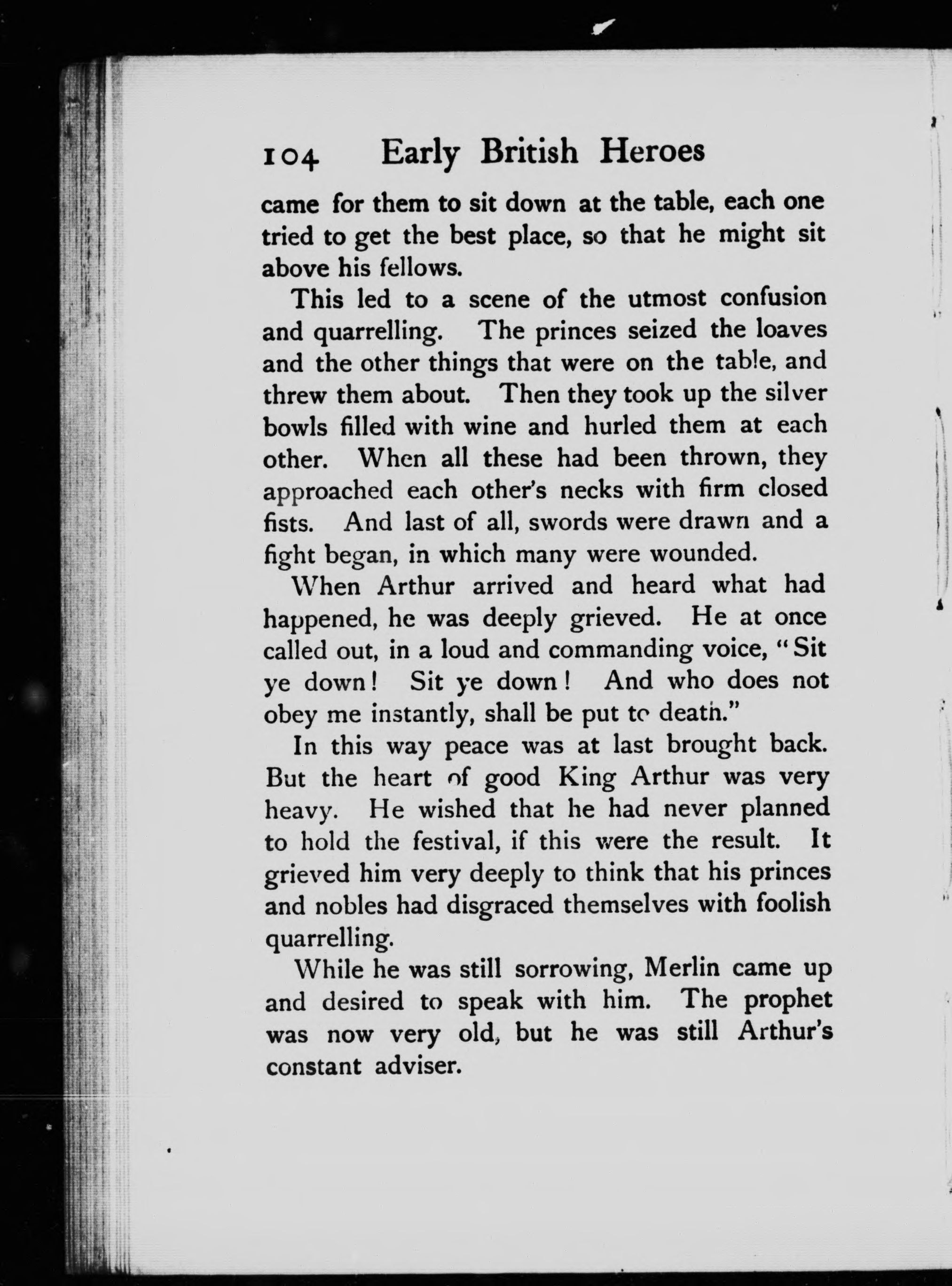 104 Early British Heroes

came for them to sit down at the table, each one tried to get the best place, so that he might sit above his fellows.

This led to a scene of the utmost confusion and quarrelling. The princes seized the loaves and the other things that were on the table, and threw them about. Then they took up the silver bowls filled with wine and hurled them at each other. When all these had been thrown, they approached each other's necks with firm closed fists. And last of all, swords were drawn and a fight began, in which many were wounded.

When Arthur arrived and heard what had happened, he was deeply grieved. He at once called out, in a loud and commanding voice, "Sit ye down! Sit ye down! And who does not obey me instantly, shall be put to death."

In this way peace was at last brought back. But the heart of good King Arthur was very heavy. He wished that he had never planned to hold the festival, if this were the result. It grieved him very deeply to think that his princes and nobles had disgraced themselves with foolish quarrelling.

While he was still sorrowing, Merlin came up and desired to speak with him. The prophet was now very old, but he was still Arthur's constant adviser.